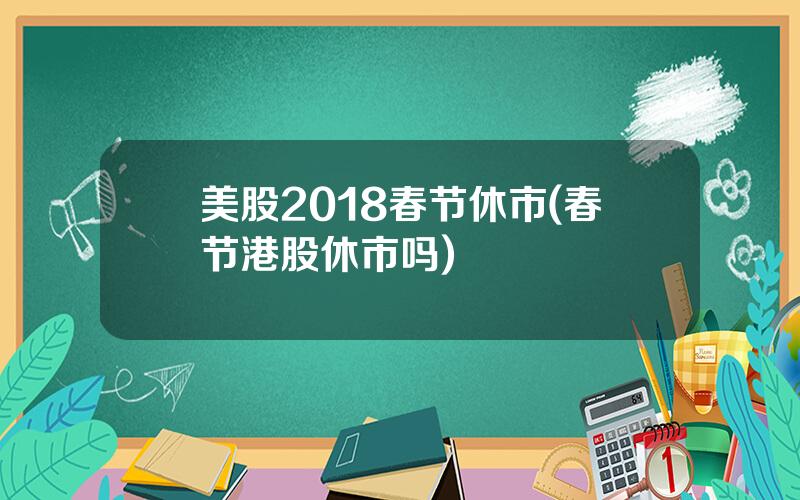 美股2018春节休市(春节港股休市吗)